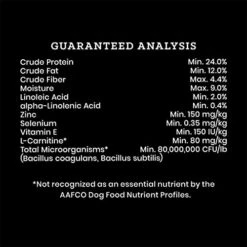 GUARANTEED ANALYSIS

| | |
|---|---|
| Crude Protein | Min. 24.0% |
| Crude Fat | Min. 12.0% |
| Crude Fiber | Max. 4.4% |
| Moisture | Max. 9.0% |
| Linoleic Acid | Min. 2.0% |
| alpha-Linolenic Acid | Min. 0.4% |
| Zinc | Min. 150 mg/kg |
| Selenium | Min. 0.35 mg/kg |
| Vitamin E | Min. 150 IU/kg |
| L-Carnitine* | Min. 80 mg/kg |
| Total Microorganisms* (Bacillus coagulans, Bacillus subtilis) | Min. 80,000,000 CFU/lb |

*Not recognized as an essential nutrient by the AAFCO Dog Food Nutrient Profiles.